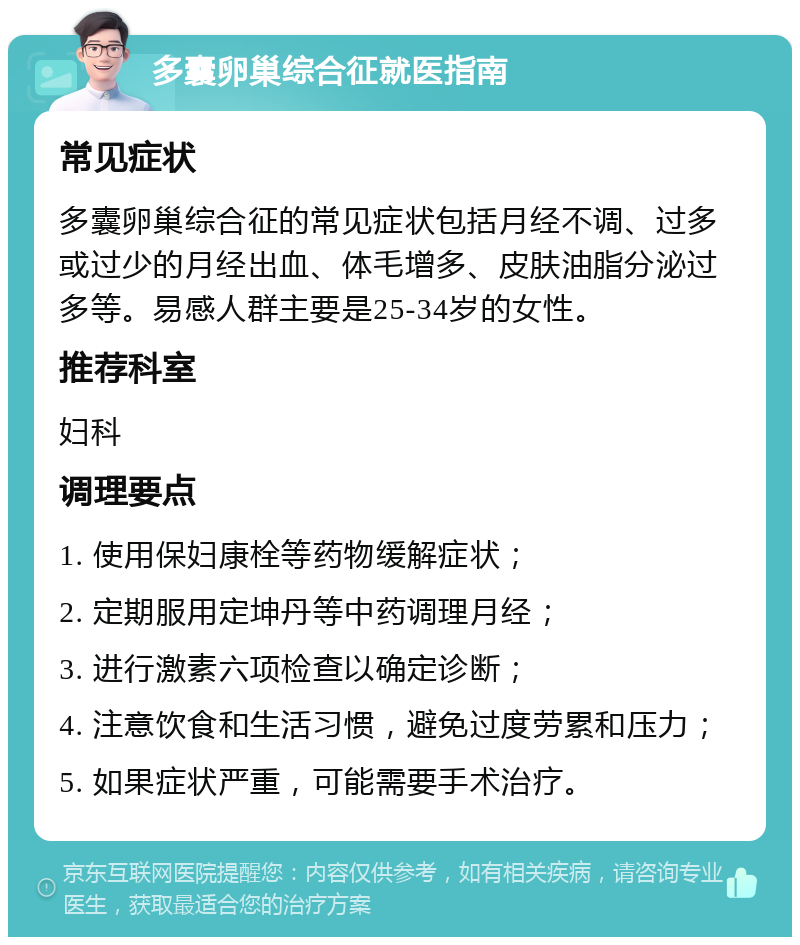 多囊卵巢综合征就医指南

常见症状

多囊卵巢综合征的常见症状包括月经不调、过多或过少的月经出血、体毛增多、皮肤油脂分泌过多等。易感人群主要是25-34岁的女性。

推荐科室

妇科

调理要点

1. 使用保妇康栓等药物缓解症状；

2. 定期服用定坤丹等中药调理月经；

3. 进行激素六项检查以确定诊断；

4. 注意饮食和生活习惯，避免过度劳累和压力；

5. 如果症状严重，可能需要手术治疗。

京东互联网医院提醒您：内容仅供参考，如有相关疾病，请咨询专业医生，获取最适合您的治疗方案